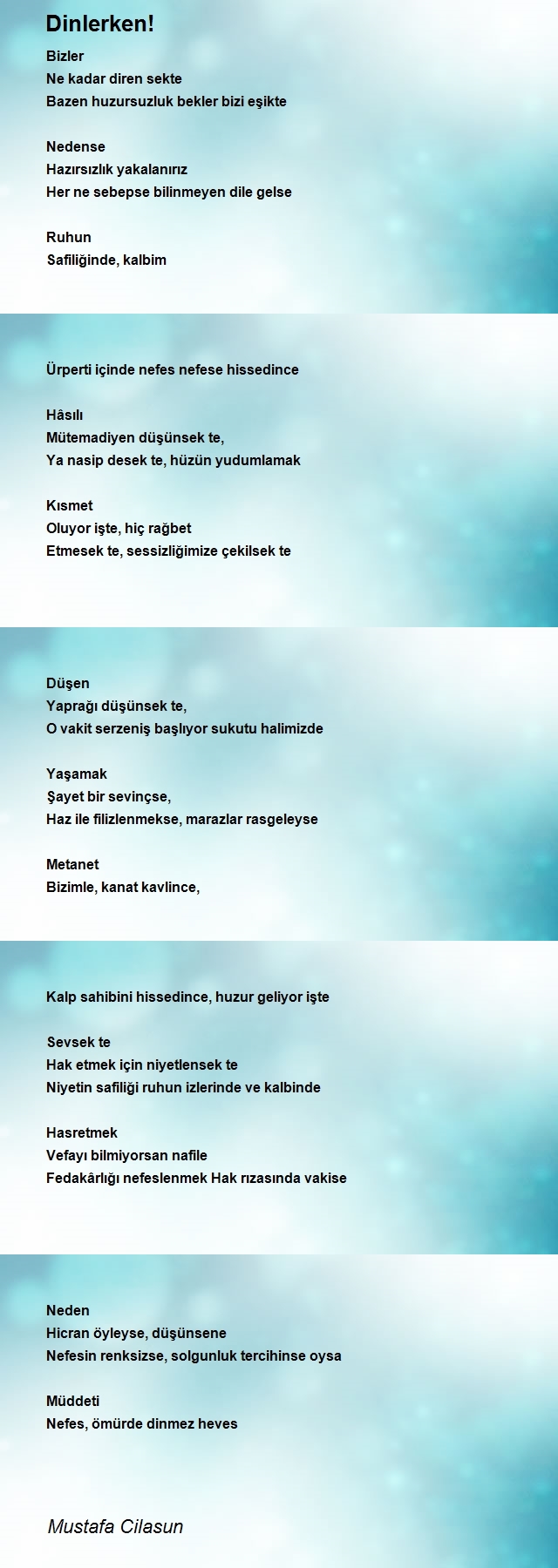 Dinlerken!

Bizler
Ne kadar diren sekte
Bazen huzursuzluk bekler bizi eşikte

Nedense
Hazırsızlık yakalanırız
Her ne sebepse bilinmeyen dile gelse

Ruhun
Safiliğinde, kalbim

Ürperti içinde nefes nefese hissedince

Hâsılı
Mütemadiyen düşünsek te,
Ya nasip desek te, hüzün yudumlamak

Kısmet
Oluyor işte, hiç rağbet
Etmesek te, sessizliğimize çekilsek te

Düşen
Yaprağı düşünsek te,
O vakit serzeniş başlıyor sukutu halimizde

Yaşamak
Şayet bir sevinçse,
Haz ile filizlenmekse, marazlar rasgeleyse

Metanet
Bizimle, kanat kavlince,

Kalp sahibini hissedince, huzur geliyor işte

Sevsek te
Hak etmek için niyetlensek te
Niyetin safiliği ruhun izlerinde ve kalbinde

Hasretmek
Vefayı bilmiyorsan nafile
Fedakârlığı nefeslenmek Hak rızasında vakise

Neden
Hicran öyleyse, düşünsene
Nefesin renksizse, solgunluk tercihinse oysa

Müddeti
Nefes, ömürde dinmez heves

Mustafa Cilasun